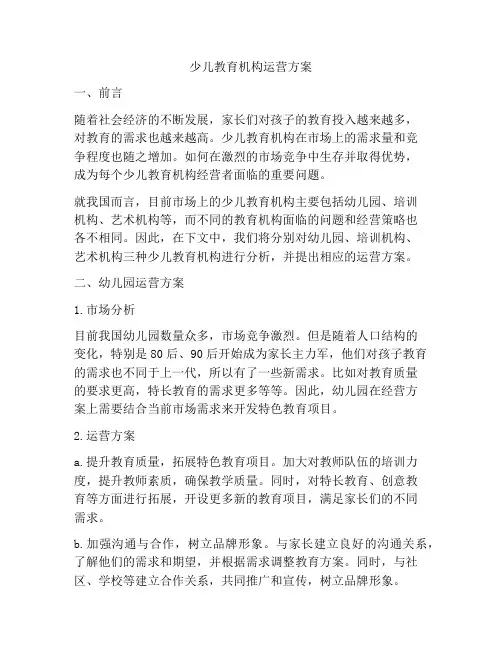 少儿教育机构运营方案

一、前言

随着社会经济的不断发展，家长们对孩子的教育投入越来越多，对教育的需求也越来越高。少儿教育机构在市场上的需求量和竞争程度也随之增加。如何在激烈的市场竞争中生存并取得优势，成为每个少儿教育机构经营者面临的重要问题。

就我国而言，目前市场上的少儿教育机构主要包括幼儿园、培训机构、艺术机构等，而不同的教育机构面临的问题和经营策略也各不相同。因此，在下文中，我们将分别对幼儿园、培训机构、艺术机构三种少儿教育机构进行分析，并提出相应的运营方案。

二、幼儿园运营方案

1. 市场分析

目前我国幼儿园数量众多，市场竞争激烈。但是随着人口结构的变化，特别是 80 后、90 后开始成为家长主力军，他们对孩子教育的需求也不同于上一代，所以有了一些新需求。比如对教育质量的要求更高，特长教育的需求更多等等。因此，幼儿园在经营方案上需要结合当前市场需求来开发特色教育项目。

2. 运营方案

a. 提升教育质量，拓展特色教育项目。加大对教师队伍的培训力度，提升教师素质，确保教学质量。同时，对特长教育、创意教育等方面进行拓展，开设更多新的教育项目，满足家长们的不同需求。

b. 加强沟通与合作，树立品牌形象。与家长建立良好的沟通关系，了解他们的需求和期望，并根据需求调整教育方案。同时，与社区、学校等建立合作关系，共同推广和宣传，树立品牌形象。